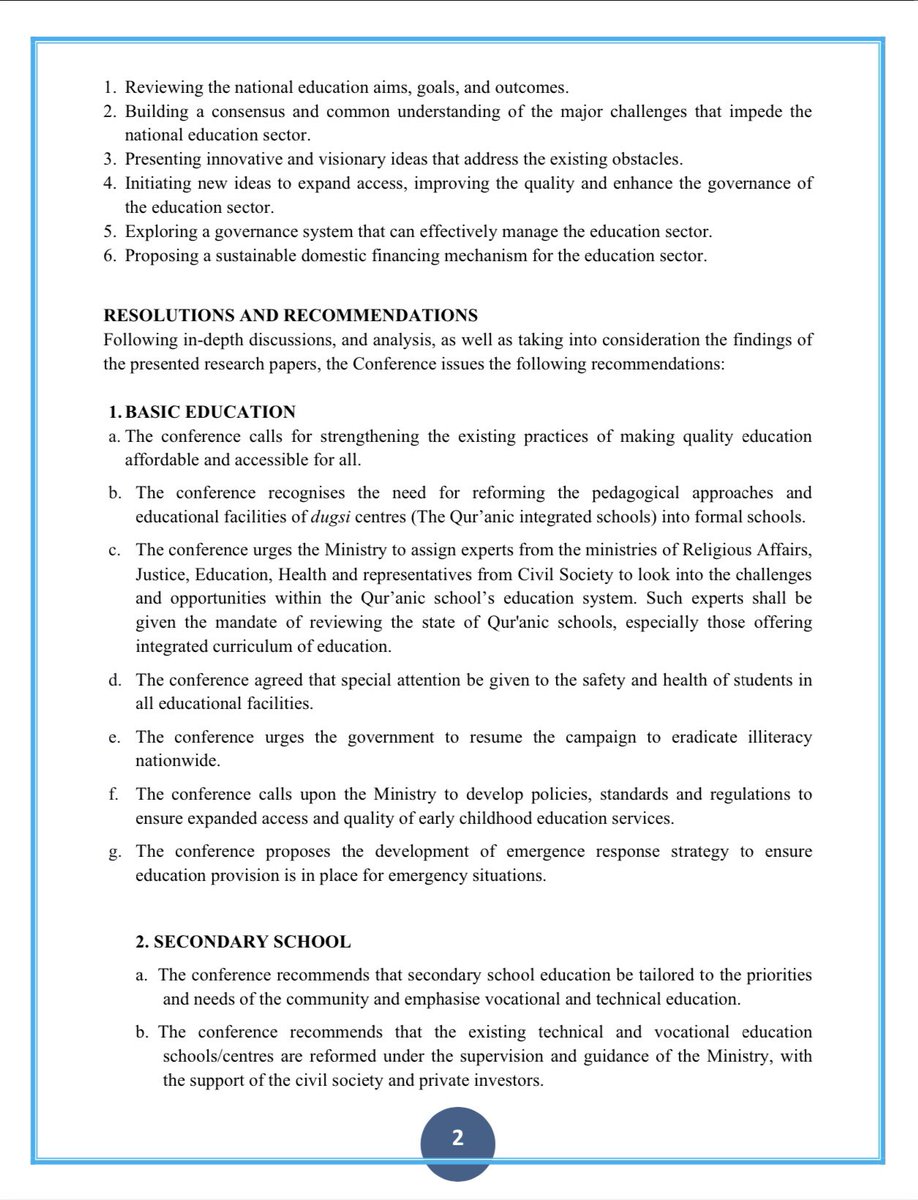 1. Reviewing the national education aims, goals, and outcomes.
2. Building a consensus and common understanding of the major challenges that impede the national education sector.
3. Presenting innovative and visionary ideas that address the existing obstacles.
4. Initiating new ideas to expand access, improving the quality and enhance the governance of the education sector.
5. Exploring a governance system that can effectively manage the education sector.
6. Proposing a sustainable domestic financing mechanism for the education sector.

RESOLUTIONS AND RECOMMENDATIONS
Following in-depth discussions, and analysis, as well as taking into consideration the findings of the presented research papers, the Conference issues the following recommendations:

1. BASIC EDUCATION
a. The conference calls for strengthening the existing practices of making quality education affordable and accessible for all.

b. The conference recognises the need for reforming the pedagogical approaches and educational facilities of dugsi centres (The Qur'anic integrated schools) into formal schools.

c. The conference urges the Ministry to assign experts from the ministries of Religious Affairs, Justice, Education, Health and representatives from Civil Society to look into the challenges and opportunities within the Qur'anic school's education system. Such experts shall be given the mandate of reviewing the state of Qur'anic schools, especially those offering integrated curriculum of education.

d. The conference agreed that special attention be given to the safety and health of students in all educational facilities.

e. The conference urges the government to resume the campaign to eradicate illiteracy nationwide.

f. The conference calls upon the Ministry to develop policies, standards and regulations to ensure expanded access and quality of early childhood education services.

g. The conference proposes the development of emergence response strategy to ensure education provision is in place for emergency situations.

2. SECONDARY SCHOOL
a. The conference recommends that secondary school education be tailored to the priorities and needs of the community and emphasise vocational and technical education.

b. The conference recommends that the existing technical and vocational education schools/centres are reformed under the supervision and guidance of the Ministry, with the support of the civil society and private investors.

2